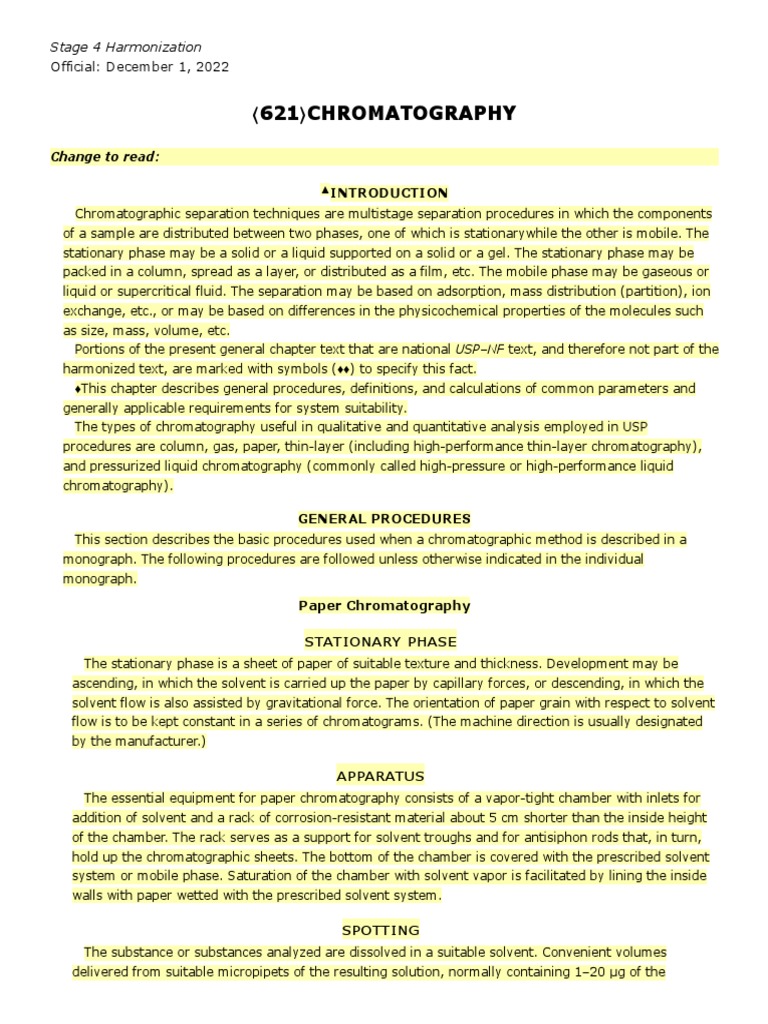 Stage 4 Harmonization
Official: December 1, 2022

⟨621⟩CHROMATOGRAPHY

Change to read:

▲INTRODUCTION

Chromatographic separation techniques are multistage separation procedures in which the components of a sample are distributed between two phases, one of which is stationarywhile the other is mobile. The stationary phase may be a solid or a liquid supported on a solid or a gel. The stationary phase may be packed in a column, spread as a layer, or distributed as a film, etc. The mobile phase may be gaseous or liquid or supercritical fluid. The separation may be based on adsorption, mass distribution (partition), ion exchange, etc., or may be based on differences in the physicochemical properties of the molecules such as size, mass, volume, etc.

Portions of the present general chapter text that are national USP–NF text, and therefore not part of the harmonized text, are marked with symbols (♦♦) to specify this fact.

♦This chapter describes general procedures, definitions, and calculations of common parameters and generally applicable requirements for system suitability.

The types of chromatography useful in qualitative and quantitative analysis employed in USP procedures are column, gas, paper, thin-layer (including high-performance thin-layer chromatography), and pressurized liquid chromatography (commonly called high-pressure or high-performance liquid chromatography).

GENERAL PROCEDURES

This section describes the basic procedures used when a chromatographic method is described in a monograph. The following procedures are followed unless otherwise indicated in the individual monograph.

Paper Chromatography

STATIONARY PHASE

The stationary phase is a sheet of paper of suitable texture and thickness. Development may be ascending, in which the solvent is carried up the paper by capillary forces, or descending, in which the solvent flow is also assisted by gravitational force. The orientation of paper grain with respect to solvent flow is to be kept constant in a series of chromatograms. (The machine direction is usually designated by the manufacturer.)

APPARATUS

The essential equipment for paper chromatography consists of a vapor-tight chamber with inlets for addition of solvent and a rack of corrosion-resistant material about 5 cm shorter than the inside height of the chamber. The rack serves as a support for solvent troughs and for antisiphon rods that, in turn, hold up the chromatographic sheets. The bottom of the chamber is covered with the prescribed solvent system or mobile phase. Saturation of the chamber with solvent vapor is facilitated by lining the inside walls with paper wetted with the prescribed solvent system.

SPOTTING

The substance or substances analyzed are dissolved in a suitable solvent. Convenient volumes delivered from suitable micropipets of the resulting solution, normally containing 1–20 µg of the